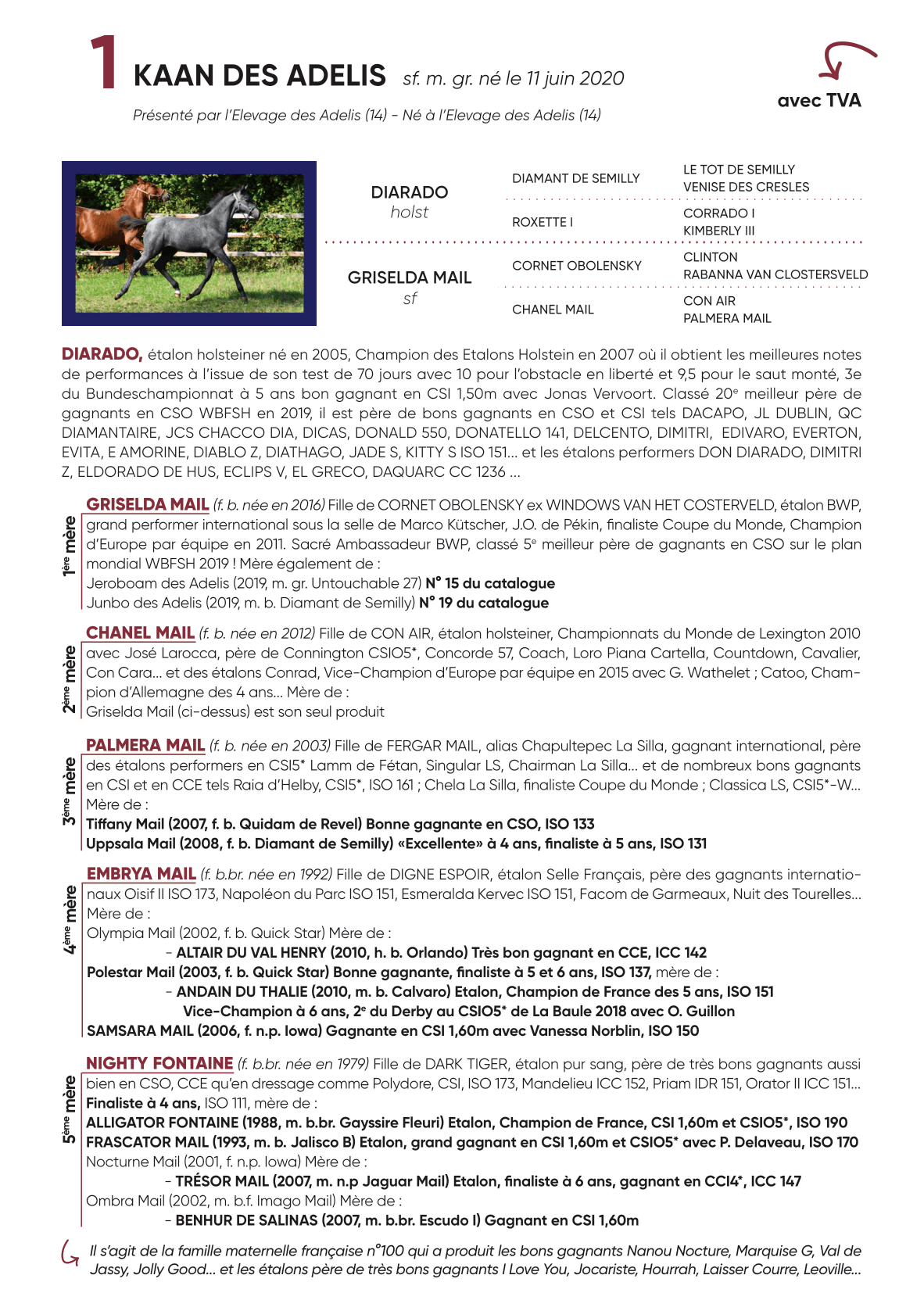 1 KAAN DES ADELIS sf. m. gr. né le 11 juin 2020

Présenté par l'Elevage des Adelis (14) - Né à l'Elevage des Adelis (14)

avec TVA

DIARADO
holst

DIAMANT DE SEMILLY

LE TOT DE SEMILLY
VENISE DES CRESLES

ROXETTE I

CORRADO I
KIMBERLY III

GRISELDA MAIL
sf

CORNET OBOLENSKY

CLINTON
RABANNA VAN CLOSTERSVELD

CHANEL MAIL

CON AIR
PALMERA MAIL

DIARADO, étalon holsteiner né en 2005, Champion des Etalons Holstein en 2007 où il obtient les meilleures notes de performances à l'issue de son test de 70 jours avec 10 pour l'obstacle en liberté et 9,5 pour le saut monté, 3e du Bundeschampionnat à 5 ans bon gagnant en CSI 1,50m avec Jonas Vervoort. Classé 20$^{e}$ meilleur père de gagnants en CSO WBFSH en 2019, il est père de bons gagnants en CSO et CSI tels DACAPO, JL DUBLIN, QC DIAMANTAIRE, JCS CHACCO DIA, DICAS, DONALD 550, DONATELLO 141, DELCENTO, DIMITRI, EDIVARO, EVERTON, EVITA, E AMORINE, DIABLO Z, DIATHAGO, JADE S, KITTY S ISO 151... et les étalons performers DON DIARADO, DIMITRI Z, ELDORADO DE HUS, ECLIPS V, EL GRECO, DAQUARC CC 1236 ...

1ère mère

GRISELDA MAIL (f. b. née en 2016) Fille de CORNET OBOLENSKY ex WINDOWS VAN HET COSTERVELD, étalon BWP, grand performer international sous la selle de Marco Kütscher, J.O. de Pékin, finaliste Coupe du Monde, Champion d'Europe par équipe en 2011. Sacré Ambassadeur BWP, classé 5$^{e}$ meilleur père de gagnants en CSO sur le plan mondial WBFSH 2019 ! Mère également de :
Jeroboam des Adelis (2019, m. gr. Untouchable 27) N° 15 du catalogue
Junbo des Adelis (2019, m. b. Diamant de Semilly) N° 19 du catalogue

2ème mère

CHANEL MAIL (f. b. née en 2012) Fille de CON AIR, étalon holsteiner, Championnats du Monde de Lexington 2010 avec José Larocca, père de Connington CSIO5*, Concorde 57, Coach, Loro Piana Cartella, Countdown, Cavalier, Con Cara... et des étalons Conrad, Vice-Champion d'Europe par équipe en 2015 avec G. Wathelet ; Catoo, Champion d'Allemagne des 4 ans... Mère de :
Griselda Mail (ci-dessus) est son seul produit

3ème mère

PALMERA MAIL (f. b. née en 2003) Fille de FERGAR MAIL, alias Chapultepec La Silla, gagnant international, père des étalons performers en CSI5* Lamm de Fétan, Singular LS, Chairman La Silla... et de nombreux bons gagnants en CSI et en CCE tels Raia d'Helby, CSI5*, ISO 161 ; Chela La Silla, finaliste Coupe du Monde ; Classica LS, CSI5*-W...
Mère de :
Tiffany Mail (2007, f. b. Quidam de Revel) Bonne gagnante en CSO, ISO 133
Uppsala Mail (2008, f. b. Diamant de Semilly) «Excellente» à 4 ans, finaliste à 5 ans, ISO 131

4ème mère

EMBRYA MAIL (f. b.br. née en 1992) Fille de DIGNE ESPOIR, étalon Selle Français, père des gagnants internationaux Oisif II ISO 173, Napoléon du Parc ISO 151, Esmeralda Kervec ISO 151, Facom de Garmeaux, Nuit des Tourelles...
Mère de :
Olympia Mail (2002, f. b. Quick Star) Mère de :
- ALTAIR DU VAL HENRY (2010, h. b. Orlando) Très bon gagnant en CCE, ICC 142
Polestar Mail (2003, f. b. Quick Star) Bonne gagnante, finaliste à 5 et 6 ans, ISO 137, mère de :
- ANDAIN DU THALIE (2010, m. b. Calvaro) Etalon, Champion de France des 5 ans, ISO 151
Vice-Champion à 6 ans, 2$^{e}$ du Derby au CSIO5* de La Baule 2018 avec O. Guillon
SAMSARA MAIL (2006, f. n.p. Iowa) Gagnante en CSI 1,60m avec Vanessa Norblin, ISO 150

5ème mère

NIGHTY FONTAINE (f. b.br. née en 1979) Fille de DARK TIGER, étalon pur sang, père de très bons gagnants aussi bien en CSO, CCE qu'en dressage comme Polydore, CSI, ISO 173, Mandelieu ICC 152, Priam IDR 151, Orator II ICC 151...
Finaliste à 4 ans, ISO 111, mère de :
ALLIGATOR FONTAINE (1988, m. b.br. Gayssire Fleuri) Etalon, Champion de France, CSI 1,60m et CSIO5*, ISO 190
FRASCATOR MAIL (1993, m. b. Jalisco B) Etalon, grand gagnant en CSI 1,60m et CSIO5* avec P. Delaveau, ISO 170
Nocturne Mail (2001, f. n.p. Iowa) Mère de :
- TRÉSOR MAIL (2007, m. n.p Jaguar Mail) Etalon, finaliste à 6 ans, gagnant en CCI4*, ICC 147
Ombra Mail (2002, m. b.f. Imago Mail) Mère de :
- BENHUR DE SALINAS (2007, m. b.br. Escudo I) Gagnant en CSI 1,60m

Il s'agit de la famille maternelle française n°100 qui a produit les bons gagnants Nanou Nocture, Marquise G, Val de Jassy, Jolly Good... et les étalons père de très bons gagnants I Love You, Jocariste, Hourrah, Laisser Courre, Leoville...